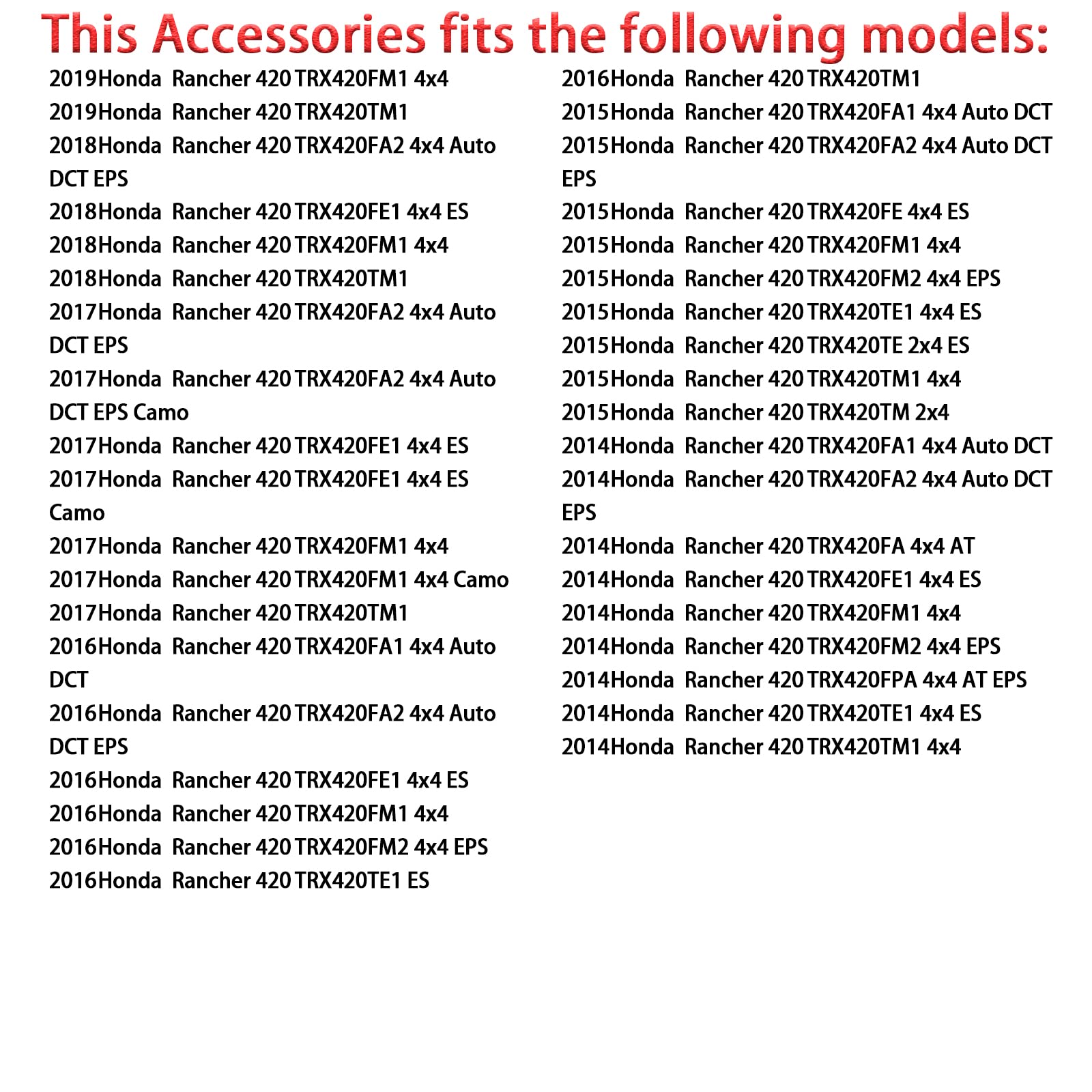 This Accessories fits the following models:

2019Honda Rancher 420 TRX420FM1 4x4
2019Honda Rancher 420 TRX420TM1
2018Honda Rancher 420 TRX420FA2 4x4 Auto DCT EPS
2018Honda Rancher 420 TRX420FE1 4x4 ES
2018Honda Rancher 420 TRX420FM1 4x4
2018Honda Rancher 420 TRX420TM1
2017Honda Rancher 420 TRX420FA2 4x4 Auto DCT EPS
2017Honda Rancher 420 TRX420FA2 4x4 Auto DCT EPS Camo
2017Honda Rancher 420 TRX420FE1 4x4 ES
2017Honda Rancher 420 TRX420FE1 4x4 ES Camo
2017Honda Rancher 420 TRX420FM1 4x4
2017Honda Rancher 420 TRX420FM1 4x4 Camo
2017Honda Rancher 420 TRX420TM1
2016Honda Rancher 420 TRX420FA1 4x4 Auto DCT
2016Honda Rancher 420 TRX420FA2 4x4 Auto DCT EPS
2016Honda Rancher 420 TRX420FE1 4x4 ES
2016Honda Rancher 420 TRX420FM1 4x4
2016Honda Rancher 420 TRX420FM2 4x4 EPS
2016Honda Rancher 420 TRX420TE1 ES

2016Honda Rancher 420 TRX420TM1
2015Honda Rancher 420 TRX420FA1 4x4 Auto DCT
2015Honda Rancher 420 TRX420FA2 4x4 Auto DCT EPS
2015Honda Rancher 420 TRX420FE 4x4 ES
2015Honda Rancher 420 TRX420FM1 4x4
2015Honda Rancher 420 TRX420FM2 4x4 EPS
2015Honda Rancher 420 TRX420TE1 4x4 ES
2015Honda Rancher 420 TRX420TE 2x4 ES
2015Honda Rancher 420 TRX420TM1 4x4
2015Honda Rancher 420 TRX420TM 2x4
2014Honda Rancher 420 TRX420FA1 4x4 Auto DCT
2014Honda Rancher 420 TRX420FA2 4x4 Auto DCT EPS
2014Honda Rancher 420 TRX420FA 4x4 AT
2014Honda Rancher 420 TRX420FE1 4x4 ES
2014Honda Rancher 420 TRX420FM1 4x4
2014Honda Rancher 420 TRX420FM2 4x4 EPS
2014Honda Rancher 420 TRX420FPA 4x4 AT EPS
2014Honda Rancher 420 TRX420TE1 4x4 ES
2014Honda Rancher 420 TRX420TM1 4x4